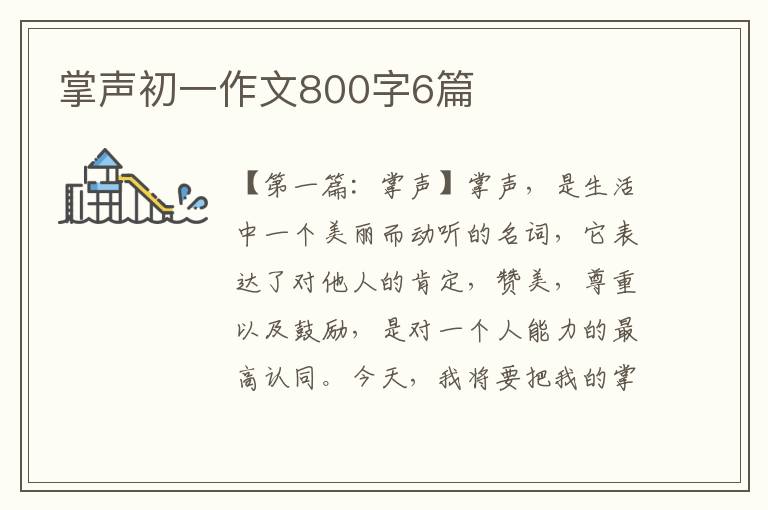 掌声初一作文800字6篇

【第一篇：掌声】掌声，是生活中一个美丽而动听的名词，它表达了对他人的肯定，赞美，尊重以及鼓励，是对一个人能力的最高认同。今天，我将要把我的掌